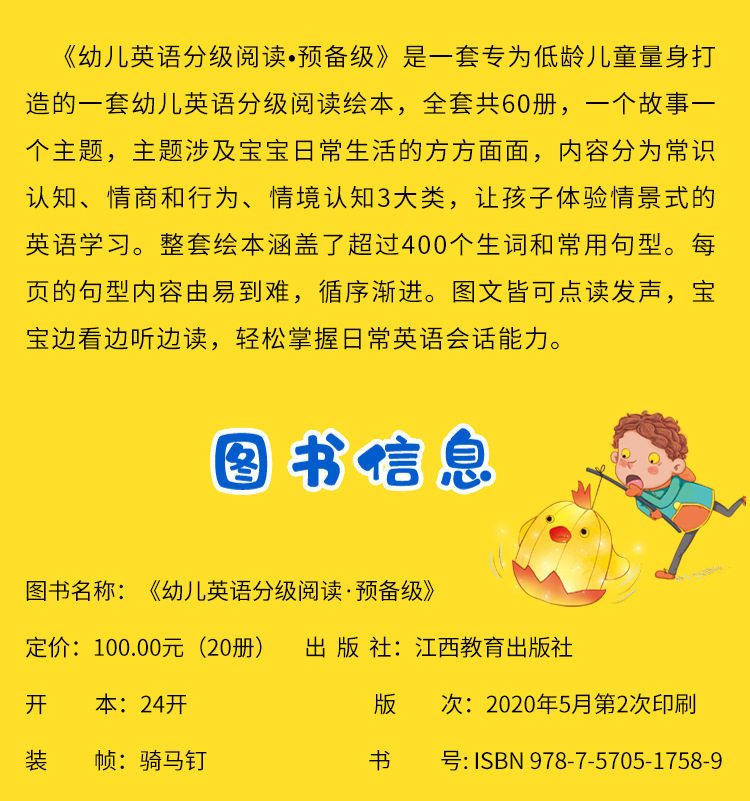 《幼儿英语分级阅读•预备级》是一套专为低龄儿童量身打造的一套幼儿英语分级阅读绘本，全套共60册，一个故事一个主题，主题涉及宝宝日常生活的方方面面，内容分为常识认知、情商和行为、情境认知3大类，让孩子体验情景式的英语学习。整套绘本涵盖了超过400个生词和常用句型。每页的句型内容由易到难，循序渐进。图文皆可点读发声，宝宝边看边听边读，轻松掌握日常英语会话能力。

图书信息

图书名称：《幼儿英语分级阅读·预备级》

定价：100.00元（20册）　出 版 社：江西教育出版社

开　本：24开　版　次：2020年5月第2次印刷

装　帧：骑马钉　书　号: ISBN 978-7-5705-1758-9